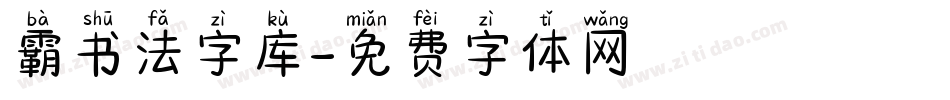 bà shū fǎ zì kù miǎn fèi zì tǐ wǎng
霸书法字库-免费字体网

www.zitidao.com